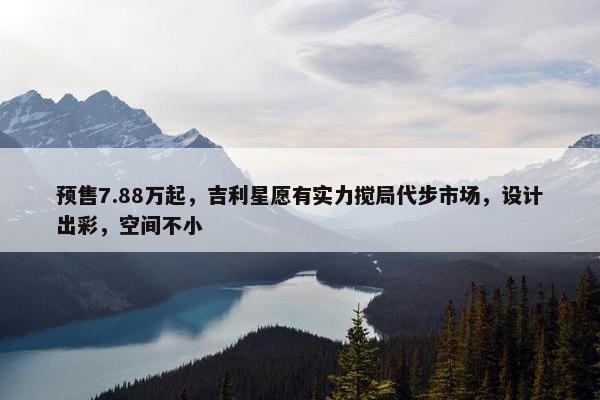 预售7.88万起，吉利星愿有实力搅局代步市场，设计出彩，空间不小